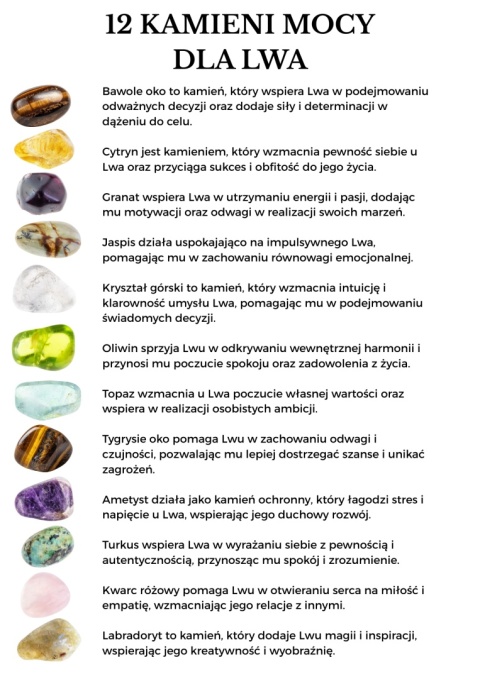 12 KAMIENI MOCY DLA LWA

Bawole oko to kamień, który wspiera Lwa w podejmowaniu odważnych decyzji oraz dodaje siły i determinacji w dążeniu do celu.

Cytryn jest kamieniem, który wzmacnia pewność siebie u Lwa oraz przyciąga sukces i obfitość do jego życia.

Granat wspiera Lwa w utrzymaniu energii i pasji, dodając mu motywacji oraz odwagi w realizacji swoich marzeń.

Jaspis działa uspokajająco na impulsywnego Lwa, pomagając mu w zachowaniu równowagi emocjonalnej.

Kryształ górski to kamień, który wzmacnia intuicję i klarowność umysłu Lwa, pomagając mu w podejmowaniu świadomych decyzji.

Oliwin sprzyja Lwu w odkrywaniu wewnętrznej harmonii i przynosi mu poczucie spokoju oraz zadowolenia z życia.

Topaz wzmacnia u Lwa poczucie własnej wartości oraz wspiera w realizacji osobistych ambicji.

Tygrysie oko pomaga Lwu w zachowaniu odwagi i czujności, pozwalając mu lepiej dostrzegać szanse i unikać zagrożeń.

Ametyst działa jako kamień ochronny, który łagodzi stres i napięcie u Lwa, wspierając jego duchowy rozwój.

Turkus wspiera Lwa w wyrażaniu siebie z pewnością i autentycznością, przynosząc mu spokój i zrozumienie.

Kwarc różowy pomaga Lwu w otwieraniu serca na miłość i empatię, wzmacniając jego relacje z innymi.

Labradoryt to kamień, który dodaje Lwu magii i inspiracji, wspierając jego kreatywność i wyobraźnię.